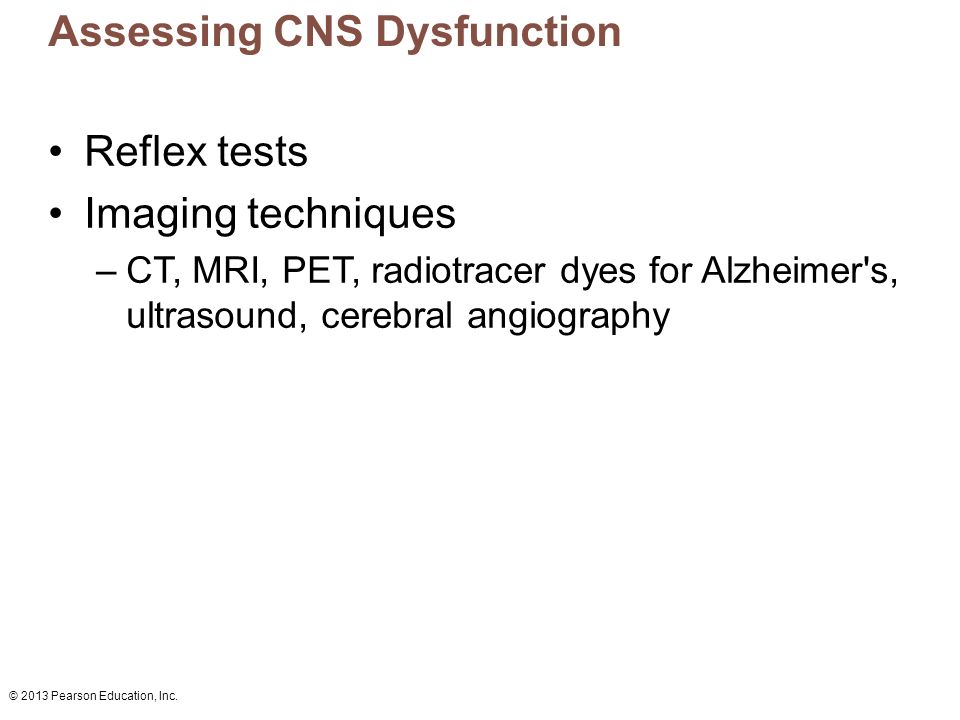 Assessing CNS Dysfunction

• Reflex tests
• Imaging techniques
– CT, MRI, PET, radiotracer dyes for Alzheimer's, ultrasound, cerebral angiography

© 2013 Pearson Education, Inc.